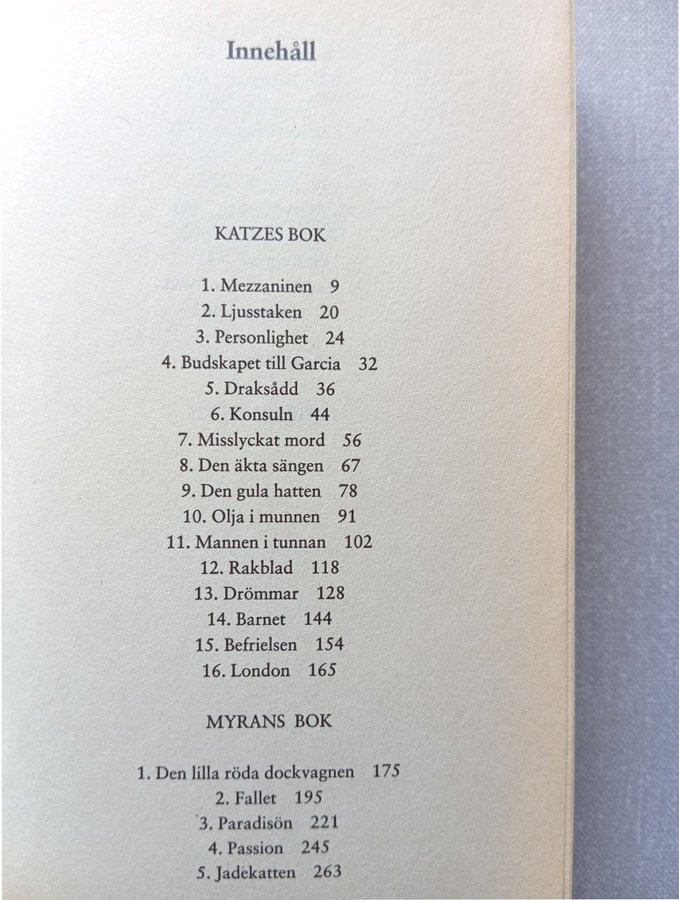 Innehåll

KATZES BOK

1. Mezzaninen 9
2. Ljusstaken 20
3. Personlighet 24
4. Budskapet till Garcia 32
5. Draksådd 36
6. Konsuln 44
7. Misslyckat mord 56
8. Den äkta sängen 67
9. Den gula hatten 78
10. Olja i munnen 91
11. Mannen i tunnan 102
12. Rakblad 118
13. Drömmar 128
14. Barnet 144
15. Befrielsen 154
16. London 165

MYRANS BOK

1. Den lilla röda dockvagnen 175
2. Fallet 195
3. Paradisön 221
4. Passion 245
5. Jadekatten 263